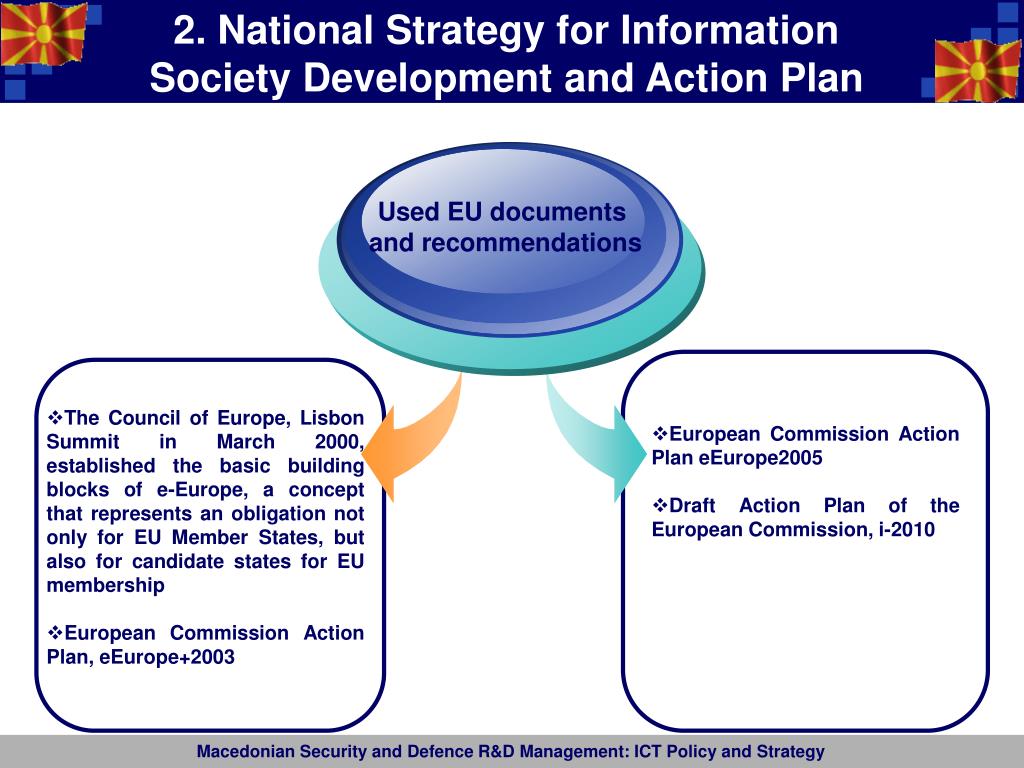 2. National Strategy for Information Society Development and Action Plan

Used EU documents and recommendations

❖The Council of Europe, Lisbon Summit in March 2000, established the basic building blocks of e-Europe, a concept that represents an obligation not only for EU Member States, but also for candidate states for EU membership

❖European Commission Action Plan, eEurope+2003

❖European Commission Action Plan eEurope2005

❖Draft Action Plan of the European Commission, i-2010

Macedonian Security and Defence R&D Management: ICT Policy and Strategy